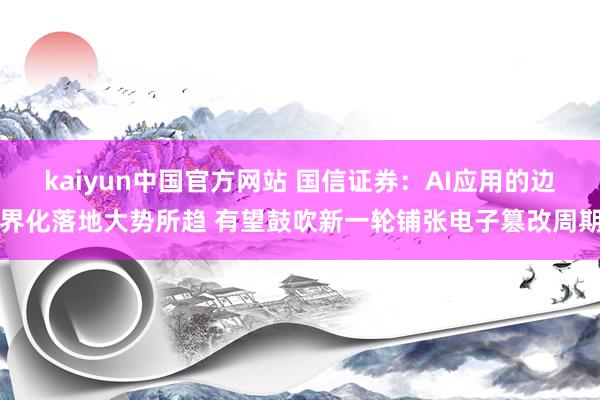 kaiyun中国官方网站 国信证券：AI应用的边界化落地大势所趋 有望鼓吹新一轮铺张电子篡改周期